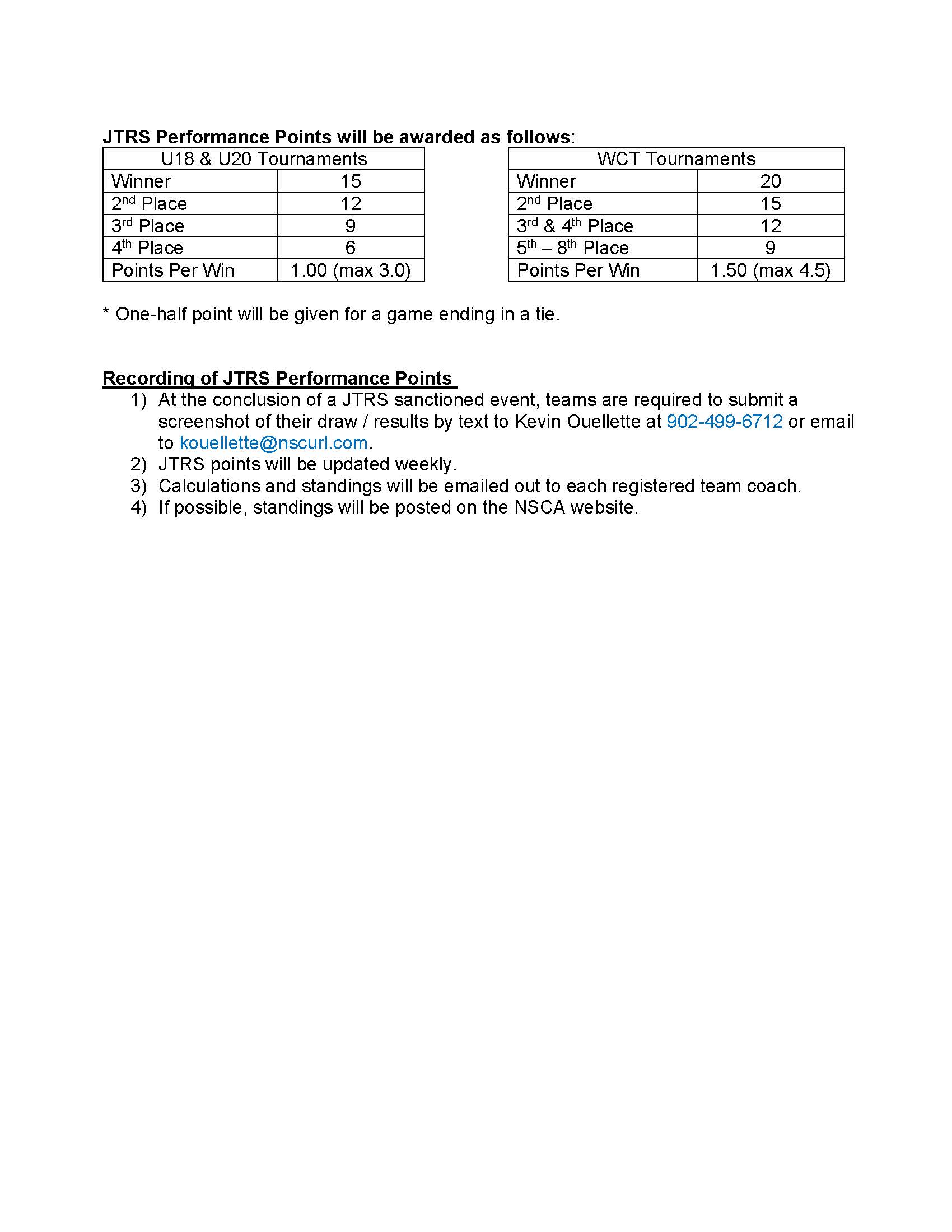 JTRS Performance Points will be awarded as follows:

| U18 & U20 Tournaments | |
|---|---|
| Winner | 15 |
| 2nd Place | 12 |
| 3rd Place | 9 |
| 4th Place | 6 |
| Points Per Win | 1.00 (max 3.0) |

| WCT Tournaments | |
|---|---|
| Winner | 20 |
| 2nd Place | 15 |
| 3rd & 4th Place | 12 |
| 5th – 8th Place | 9 |
| Points Per Win | 1.50 (max 4.5) |

* One-half point will be given for a game ending in a tie.

Recording of JTRS Performance Points
1) At the conclusion of a JTRS sanctioned event, teams are required to submit a screenshot of their draw / results by text to Kevin Ouellette at 902-499-6712 or email to kouellette@nscurl.com.
2) JTRS points will be updated weekly.
3) Calculations and standings will be emailed out to each registered team coach.
4) If possible, standings will be posted on the NSCA website.